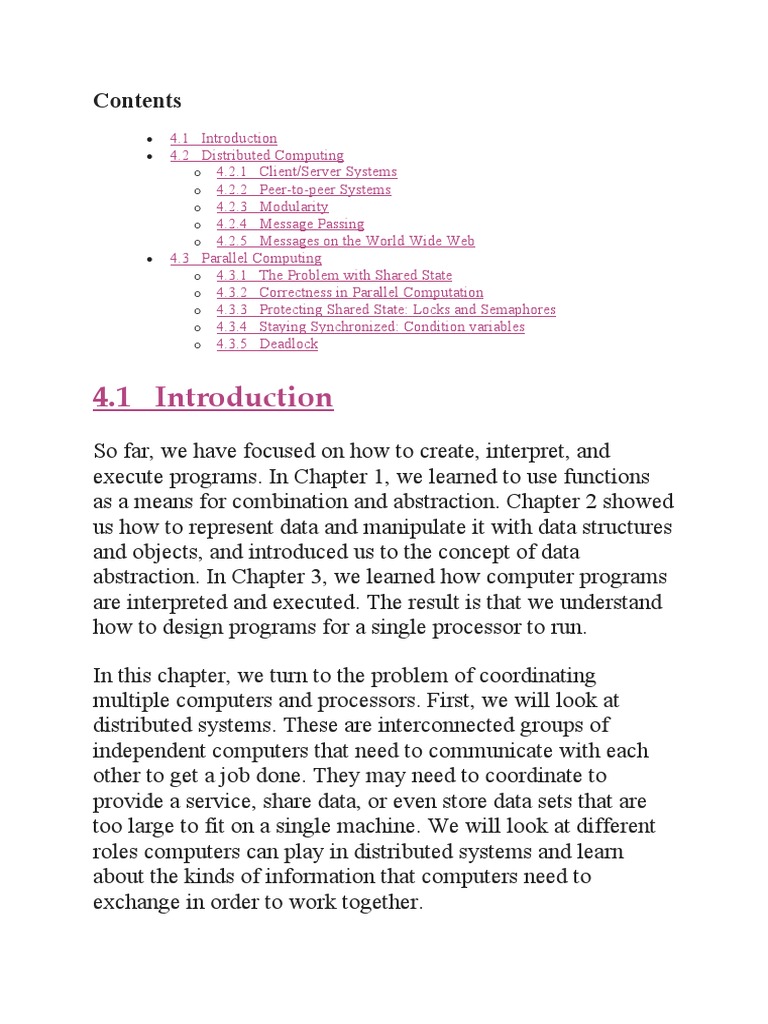 Contents

- 4.1 Introduction
- 4.2 Distributed Computing
  - 4.2.1 Client/Server Systems
  - 4.2.2 Peer-to-peer Systems
  - 4.2.3 Modularity
  - 4.2.4 Message Passing
  - 4.2.5 Messages on the World Wide Web
- 4.3 Parallel Computing
  - 4.3.1 The Problem with Shared State
  - 4.3.2 Correctness in Parallel Computation
  - 4.3.3 Protecting Shared State: Locks and Semaphores
  - 4.3.4 Staying Synchronized: Condition variables
  - 4.3.5 Deadlock

4.1 Introduction

So far, we have focused on how to create, interpret, and execute programs. In Chapter 1, we learned to use functions as a means for combination and abstraction. Chapter 2 showed us how to represent data and manipulate it with data structures and objects, and introduced us to the concept of data abstraction. In Chapter 3, we learned how computer programs are interpreted and executed. The result is that we understand how to design programs for a single processor to run.

In this chapter, we turn to the problem of coordinating multiple computers and processors. First, we will look at distributed systems. These are interconnected groups of independent computers that need to communicate with each other to get a job done. They may need to coordinate to provide a service, share data, or even store data sets that are too large to fit on a single machine. We will look at different roles computers can play in distributed systems and learn about the kinds of information that computers need to exchange in order to work together.